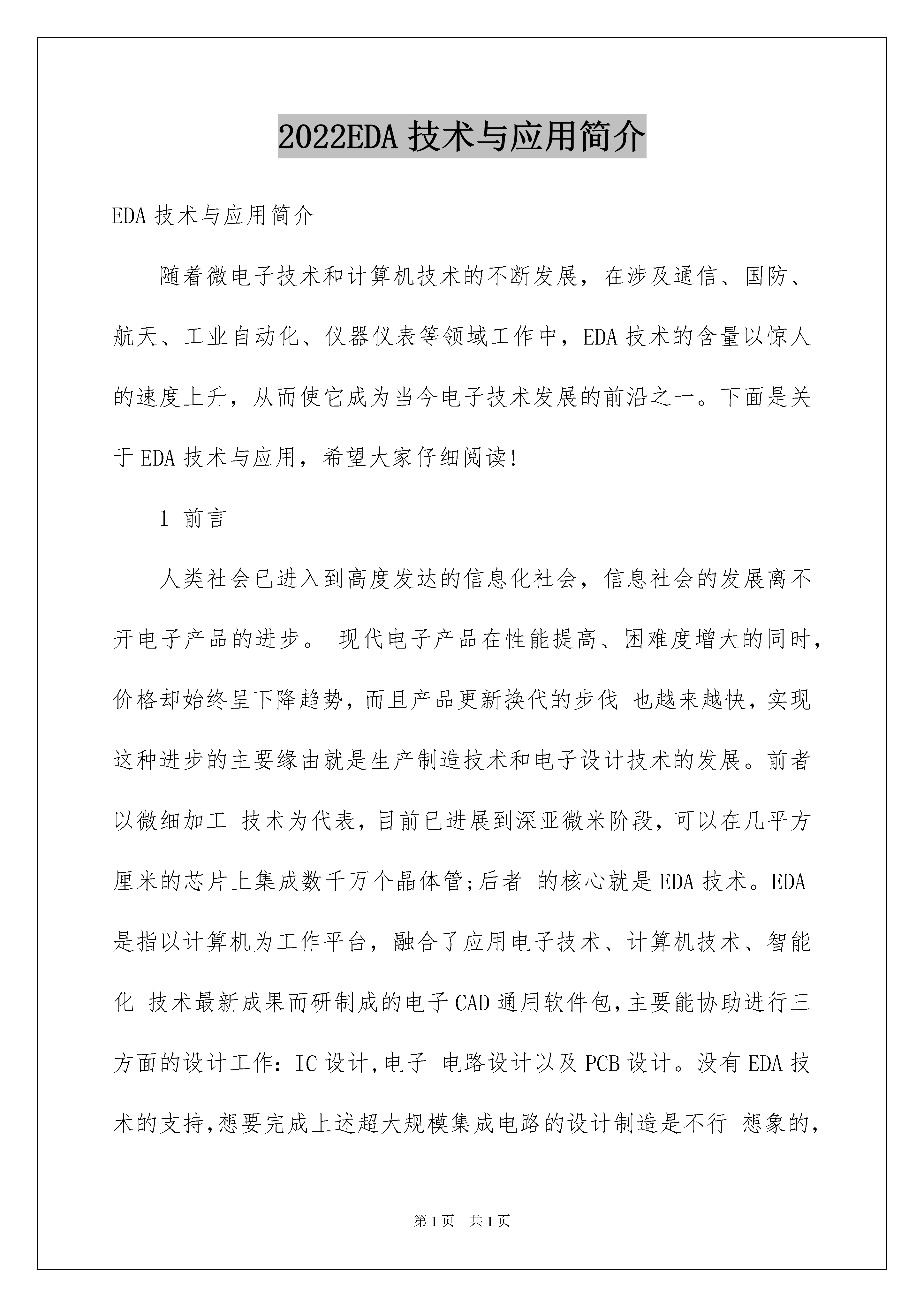 2022EDA 技术与应用简介

EDA 技术与应用简介

随着微电子技术和计算机技术的不断发展，在涉及通信、国防、航天、工业自动化、仪器仪表等领域工作中，EDA 技术的含量以惊人的速度上升，从而使它成为当今电子技术发展的前沿之一。下面是关于 EDA 技术与应用，希望大家仔细阅读!

1 前言

人类社会已进入到高度发达的信息化社会，信息社会的发展离不开电子产品的进步。 现代电子产品在性能提高、困难度增大的同时，价格却始终呈下降趋势，而且产品更新换代的步伐 也越来越快，实现这种进步的主要缘由就是生产制造技术和电子设计技术的发展。前者以微细加工 技术为代表，目前已进展到深亚微米阶段，可以在几平方厘米的芯片上集成数千万个晶体管;后者 的核心就是 EDA 技术。EDA 是指以计算机为工作平台，融合了应用电子技术、计算机技术、智能化 技术最新成果而研制成的电子 CAD 通用软件包，主要能协助进行三方面的设计工作：IC 设计，电子 电路设计以及 PCB 设计。没有 EDA 技术的支持，想要完成上述超大规模集成电路的设计制造是不行 想象的，

第 1 页 共 1 页